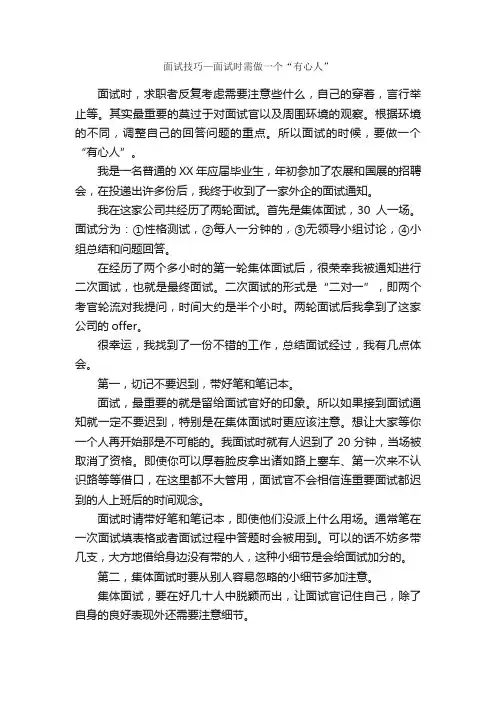 面试技巧—面试时需做一个“有心人”

面试时，求职者反复考虑需要注意些什么，自己的穿着，言行举止等。其实最重要的莫过于对面试官以及周围环境的观察。根据环境的不同，调整自己的回答问题的重点。所以面试的时候，要做一个“有心人”。

我是一名普通的 XX 年应届毕业生，年初参加了农展和国展的招聘会，在投递出许多份后，我终于收到了一家外企的面试通知。

我在这家公司共经历了两轮面试。首先是集体面试，30 人一场。面试分为：①性格测试，②每人一分钟的，③无领导小组讨论，④小组总结和问题回答。

在经历了两个多小时的第一轮集体面试后，很荣幸我被通知进行二次面试，也就是最终面试。二次面试的形式是“二对一”，即两个考官轮流对我提问，时间大约是半个小时。两轮面试后我拿到了这家公司的 offer。

很幸运，我找到了一份不错的工作，总结面试经过，我有几点体会。

第一，切记不要迟到，带好笔和笔记本。

面试，最重要的就是留给面试官好的印象。所以如果接到面试通知就一定不要迟到，特别是在集体面试时更应该注意。想让大家等你一个人再开始那是不可能的。我面试时就有人迟到了 20 分钟，当场被取消了资格。即使你可以厚着脸皮拿出诸如路上塞车、第一次来不认识路等等借口，在这里都不大管用，面试官不会相信连重要面试都迟到的人上班后的时间观念。

面试时请带好笔和笔记本，即使他们没派上什么用场。通常笔在一次面试填表格或者面试过程中答题时会被用到。可以的话不妨多带几支，大方地借给身边没有带的人，这种小细节是会给面试加分的。

第二，集体面试时要从别人容易忽略的小细节多加注意。

集体面试，要在好几十人中脱颖而出，让面试官记住自己，除了自身的良好表现外还需要注意细节。